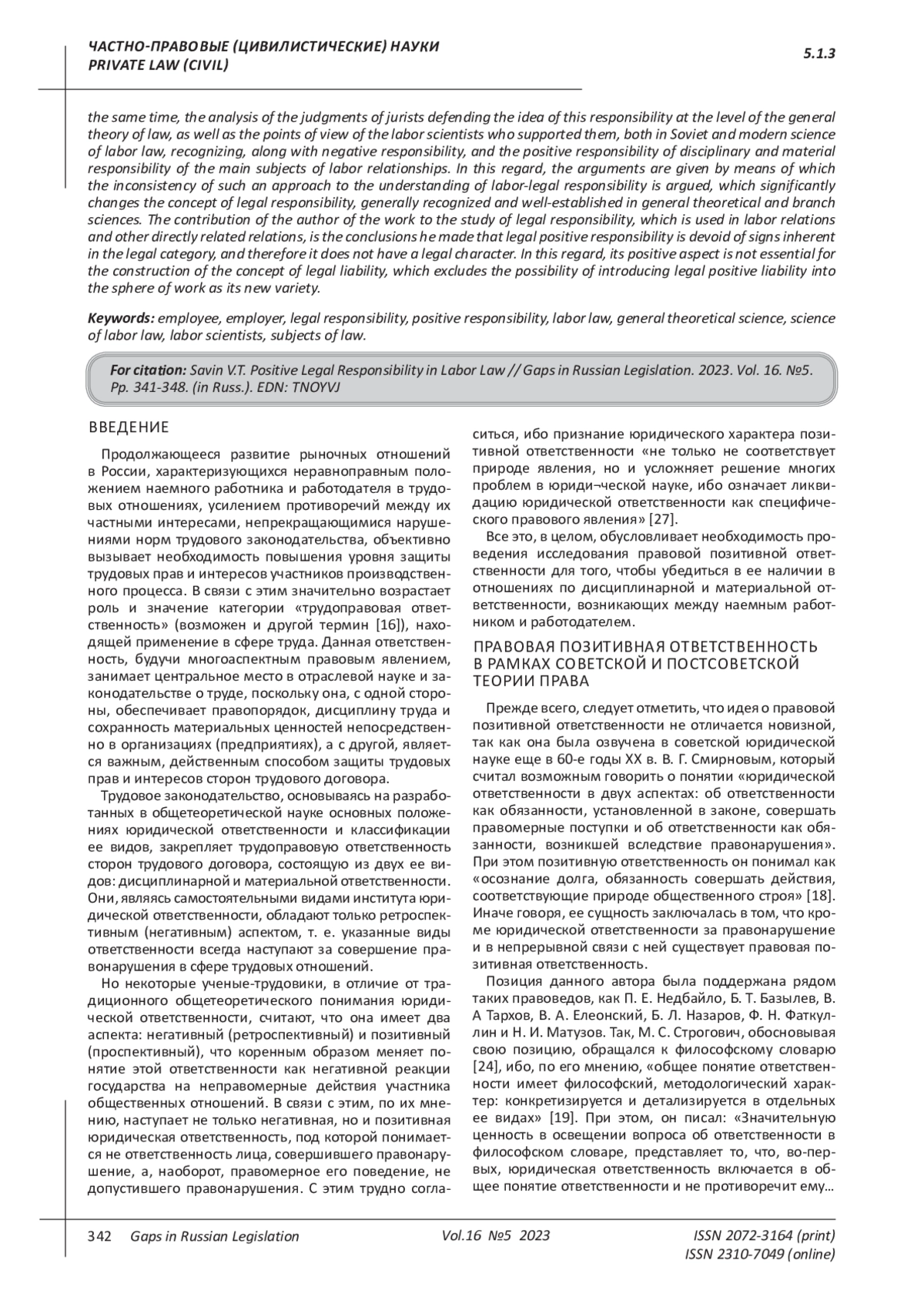 ЧАСТНО-ПРАВОВЫЕ (ЦИВИЛИСТИЧЕСКИЕ) НАУКИ
PRIVATE LAW (CIVIL)

5.1.3

the same time, the analysis of the judgments of jurists defending the idea of this responsibility at the level of the general theory of law, as well as the points of view of the labor scientists who supported them, both in Soviet and modern science of labor law, recognizing, along with negative responsibility, and the positive responsibility of disciplinary and material responsibility of the main subjects of labor relationships. In this regard, the arguments are given by means of which the inconsistency of such an approach to the understanding of labor-legal responsibility is argued, which significantly changes the concept of legal responsibility, generally recognized and well-established in general theoretical and branch sciences. The contribution of the author of the work to the study of legal responsibility, which is used in labor relations and other directly related relations, is the conclusions he made that legal positive responsibility is devoid of signs inherent in the legal category, and therefore it does not have a legal character. In this regard, its positive aspect is not essential for the construction of the concept of legal liability, which excludes the possibility of introducing legal positive liability into the sphere of work as its new variety.

Keywords: employee, employer, legal responsibility, positive responsibility, labor law, general theoretical science, science of labor law, labor scientists, subjects of law.

For citation: Savin V.T. Positive Legal Responsibility in Labor Law // Gaps in Russian Legislation. 2023. Vol. 16. №5. Pp. 341-348. (in Russ.). EDN: TNOYVJ

ВВЕДЕНИЕ

Продолжающееся развитие рыночных отношений в России, характеризующихся неравноправным положением наемного работника и работодателя в трудовых отношениях, усилением противоречий между их частными интересами, непрекращающимися нарушениями норм трудового законодательства, объективно вызывает необходимость повышения уровня защиты трудовых прав и интересов участников производственного процесса. В связи с этим значительно возрастает роль и значение категории «трудоправовая ответственность» (возможен и другой термин [16]), находящей применение в сфере труда. Данная ответственность, будучи многоаспектным правовым явлением, занимает центральное место в отраслевой науке и законодательстве о труде, поскольку она, с одной стороны, обеспечивает правопорядок, дисциплину труда и сохранность материальных ценностей непосредственно в организациях (предприятиях), а с другой, является важным, действенным способом защиты трудовых прав и интересов сторон трудового договора.

Трудовое законодательство, основываясь на разработанных в общетеоретической науке основных положениях юридической ответственности и классификации ее видов, закрепляет трудоправовую ответственность сторон трудового договора, состоящую из двух ее видов: дисциплинарной и материальной ответственности. Они, являясь самостоятельными видами института юридической ответственности, обладают только ретроспективным (негативным) аспектом, т. е. указанные виды ответственности всегда наступают за совершение правонарушения в сфере трудовых отношений.

Но некоторые ученые-трудовики, в отличие от традиционного общетеоретического понимания юридической ответственности, считают, что она имеет два аспекта: негативный (ретроспективный) и позитивный (проспективный), что коренным образом меняет понятие этой ответственности как негативной реакции государства на неправомерные действия участника общественных отношений. В связи с этим, по их мнению, наступает не только негативная, но и позитивная юридическая ответственность, под которой понимается не ответственность лица, совершившего правонарушение, а, наоборот, правомерное его поведение, не допустившего правонарушения. С этим трудно согласиться, ибо признание юридического характера позитивной ответственности «не только не соответствует природе явления, но и усложняет решение многих проблем в юриди¬ческой науке, ибо означает ликвидацию юридической ответственности как специфического правового явления» [27].

Все это, в целом, обусловливает необходимость проведения исследования правовой позитивной ответственности для того, чтобы убедиться в ее наличии в отношениях по дисциплинарной и материальной ответственности, возникающих между наемным работником и работодателем.

ПРАВОВАЯ ПОЗИТИВНАЯ ОТВЕТСТВЕННОСТЬ В РАМКАХ СОВЕТСКОЙ И ПОСТСОВЕТСКОЙ ТЕОРИИ ПРАВА

Прежде всего, следует отметить, что идея о правовой позитивной ответственности не отличается новизной, так как она была озвучена в советской юридической науке еще в 60-е годы XX в. В. Г. Смирновым, который считал возможным говорить о понятии «юридической ответственности в двух аспектах: об ответственности как обязанности, установленной в законе, совершать правомерные поступки и об ответственности как обязанности, возникшей вследствие правонарушения». При этом позитивную ответственность он понимал как «осознание долга, обязанность совершать действия, соответствующие природе общественного строя» [18]. Иначе говоря, ее сущность заключалась в том, что кроме юридической ответственности за правонарушение и в непрерывной связи с ней существует правовая позитивная ответственность.

Позиция данного автора была поддержана рядом таких правоведов, как П. Е. Недбайло, Б. Т. Базылев, В. А Тархов, В. А. Елеонский, Б. Л. Назаров, Ф. Н. Фаткуллин и Н. И. Матузов. Так, М. С. Строгович, обосновывая свою позицию, обращался к философскому словарю [24], ибо, по его мнению, «общее понятие ответственности имеет философский, методологический характер: конкретизируется и детализируется в отдельных ее видах» [19]. При этом, он писал: «Значительную ценность в освещении вопроса об ответственности в философском словаре, представляет то, что, во-первых, юридическая ответственность включается в общее понятие ответственности и не противоречит ему…

342 Gaps in Russian Legislation Vol.16 №5 2023 ISSN 2072-3164 (print)
ISSN 2310-7049 (online)